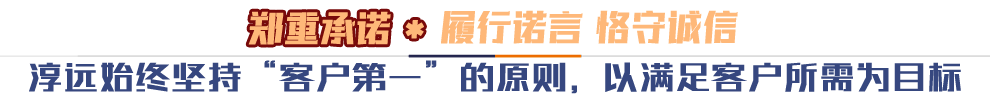 郑重承诺 * 履行诺言 恪守诚信

淳远始终坚持“客户第一”的原则，以满足客户所需为目标